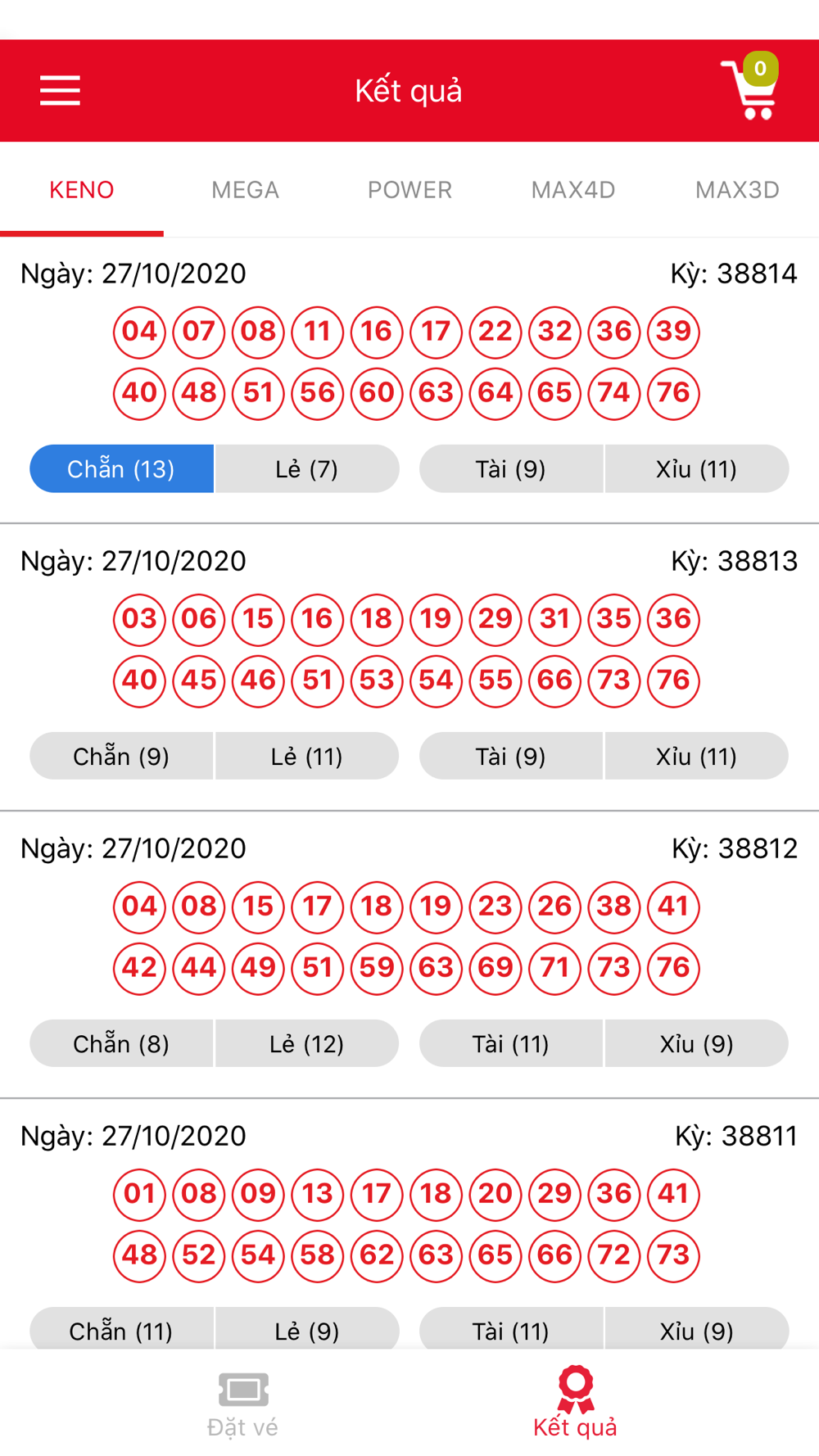 Kết quả

0

KENO MEGA POWER MAX4D MAX3D

Ngày: 27/10/2020 Kỳ: 38814

04 07 08 11 16 17 22 32 36 39
40 48 51 56 60 63 64 65 74 76

Chẵn (13) Lẻ (7) Tài (9) Xỉu (11)

Ngày: 27/10/2020 Kỳ: 38813

03 06 15 16 18 19 29 31 35 36
40 45 46 51 53 54 55 66 73 76

Chẵn (9) Lẻ (11) Tài (9) Xỉu (11)

Ngày: 27/10/2020 Kỳ: 38812

04 08 15 17 18 19 23 26 38 41
42 44 49 51 59 63 69 71 73 76

Chẵn (8) Lẻ (12) Tài (11) Xỉu (9)

Ngày: 27/10/2020 Kỳ: 38811

01 08 09 13 17 18 20 29 36 41
48 52 54 58 62 63 65 66 72 73

Chẵn (11) Lẻ (9) Tài (11) Xỉu (9)

Đặt vé Kết quả